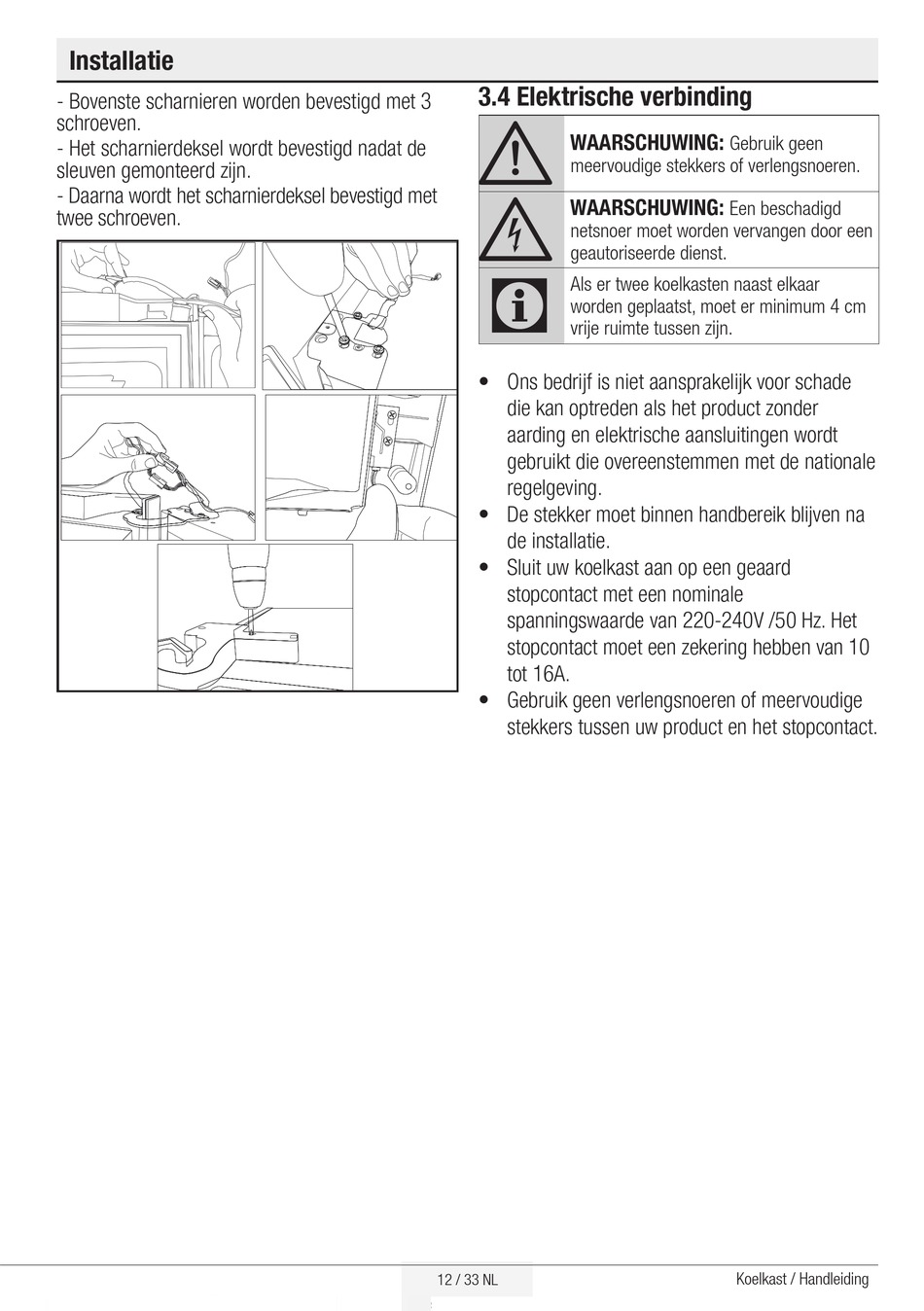 Installatie

- Bovenste scharnieren worden bevestigd met 3 schroeven.
- Het scharnierdeksel wordt bevestigd nadat de sleuven gemonteerd zijn.
- Daarna wordt het scharnierdeksel bevestigd met twee schroeven.

3.4 Elektrische verbinding

WAARSCHUWING: Gebruik geen meervoudige stekkers of verlengsnoeren.

WAARSCHUWING: Een beschadigd netsnoer moet worden vervangen door een geautoriseerde dienst.

Als er twee koelkasten naast elkaar worden geplaatst, moet er minimum 4 cm vrije ruimte tussen zijn.

• Ons bedrijf is niet aansprakelijk voor schade die kan optreden als het product zonder aarding en elektrische aansluitingen wordt gebruikt die overeenstemmen met de nationale regelgeving.
• De stekker moet binnen handbereik blijven na de installatie.
• Sluit uw koelkast aan op een geaard stopcontact met een nominale spanningswaarde van 220-240V /50 Hz. Het stopcontact moet een zekering hebben van 10 tot 16A.
• Gebruik geen verlengsnoeren of meervoudige stekkers tussen uw product en het stopcontact.

12 / 33 NL

Koelkast / Handleiding